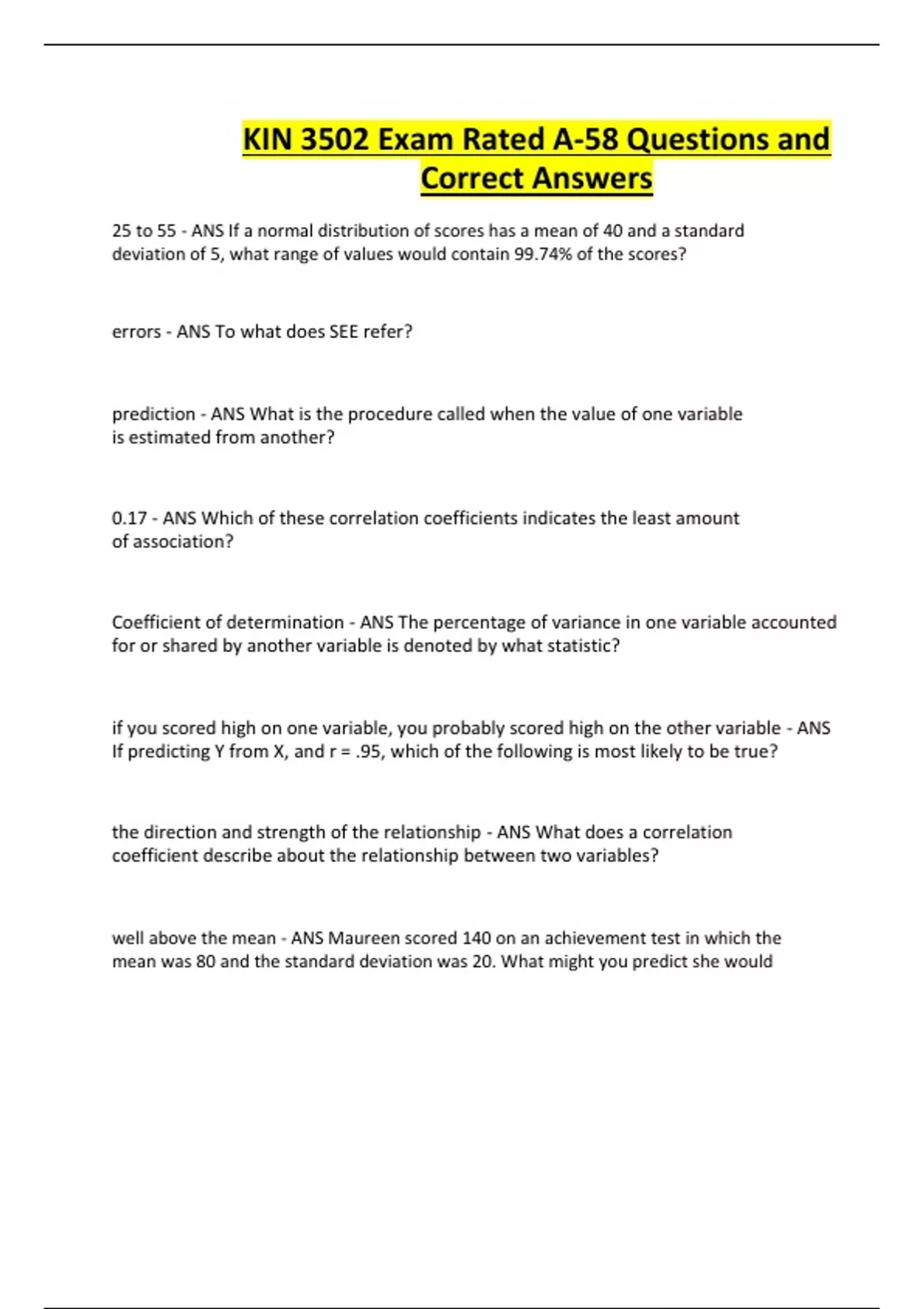 KIN 3502 Exam Rated A-58 Questions and Correct Answers

25 to 55 - ANS If a normal distribution of scores has a mean of 40 and a standard deviation of 5, what range of values would contain 99.74% of the scores?

errors - ANS To what does SEE refer?

prediction - ANS What is the procedure called when the value of one variable is estimated from another?

0.17 - ANS Which of these correlation coefficients indicates the least amount of association?

Coefficient of determination - ANS The percentage of variance in one variable accounted for or shared by another variable is denoted by what statistic?

if you scored high on one variable, you probably scored high on the other variable - ANS If predicting Y from X, and r = .95, which of the following is most likely to be true?

the direction and strength of the relationship - ANS What does a correlation coefficient describe about the relationship between two variables?

well above the mean - ANS Maureen scored 140 on an achievement test in which the mean was 80 and the standard deviation was 20. What might you predict she would